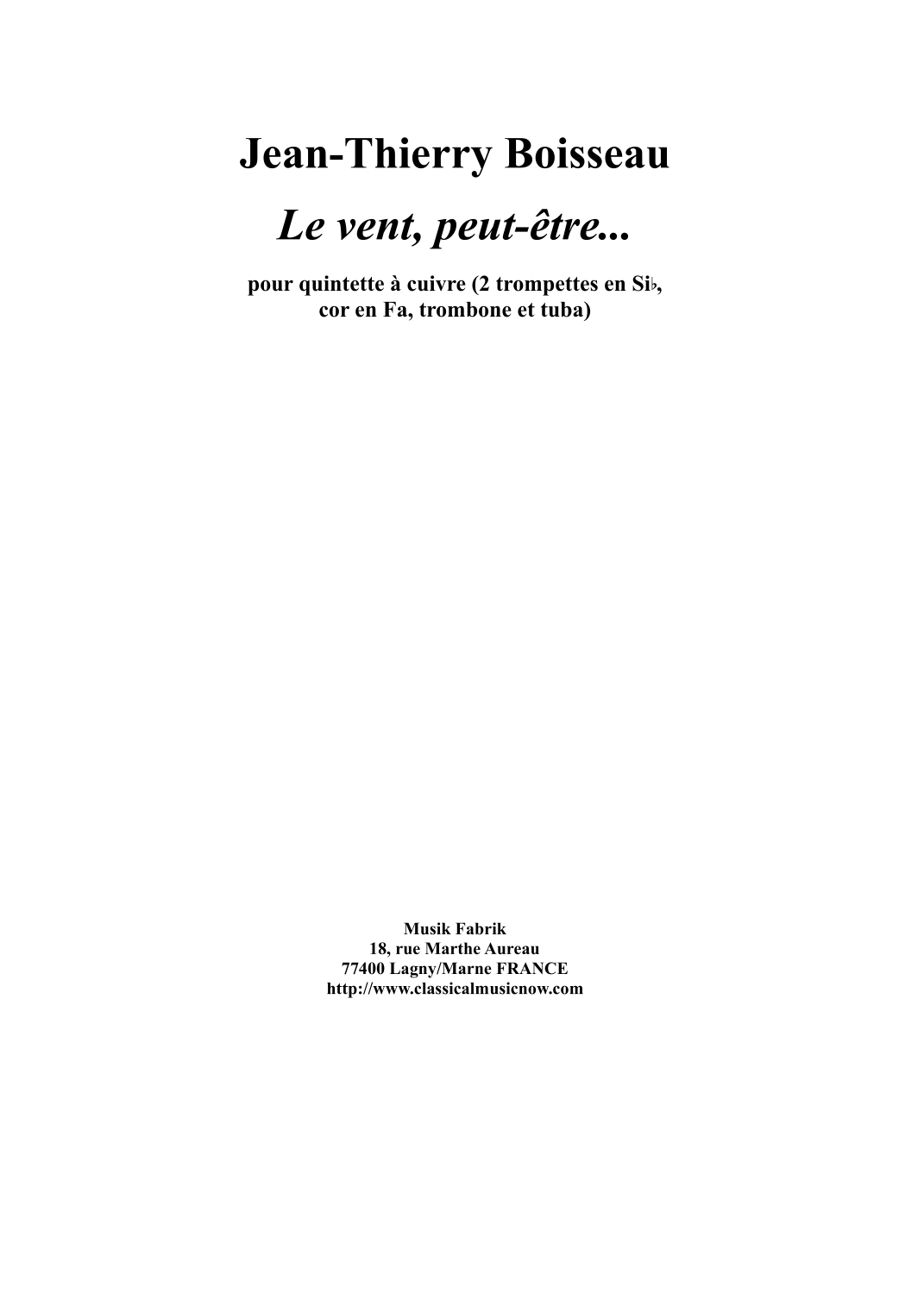 Jean-Thierry Boisseau

Le vent, peut-être...

pour quintette à cuivre (2 trompettes en Si♭, cor en Fa, trombone et tuba)

Musik Fabrik
18, rue Marthe Aureau
77400 Lagny/Marne FRANCE
http://www.classicalmusicnow.com